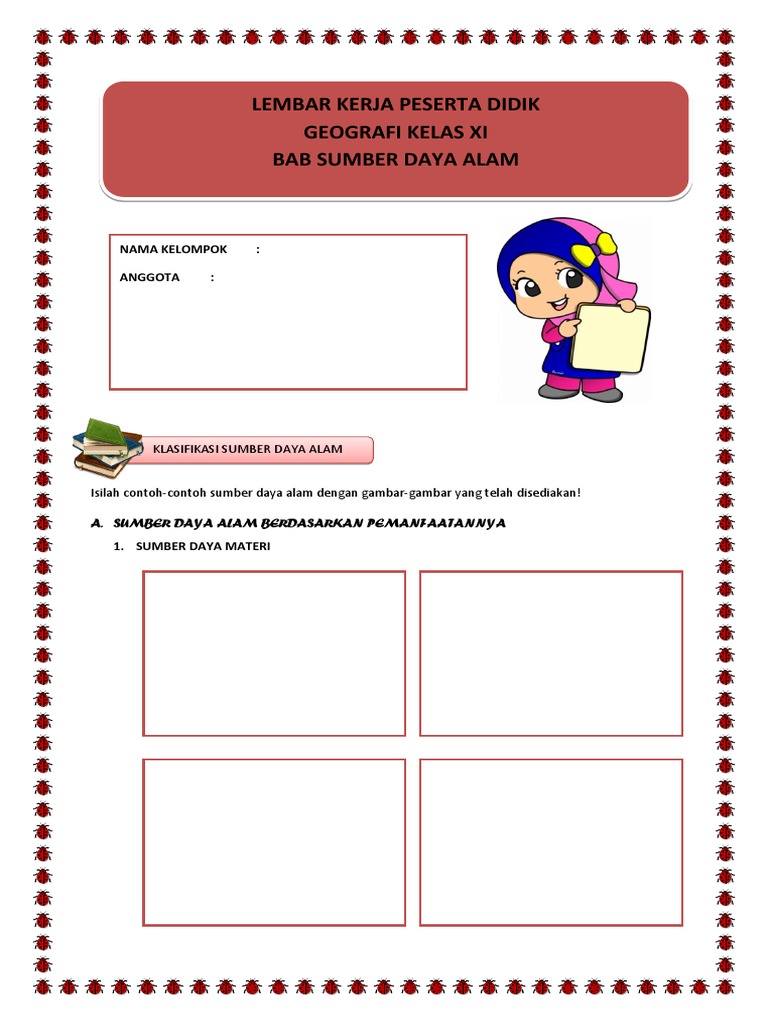 LEMBAR KERJA PESERTA DIDIK
GEOGRAFI KELAS XI
BAB SUMBER DAYA ALAM

NAMA KELOMPOK :

ANGGOTA :

KLASIFIKASI SUMBER DAYA ALAM

Isilah contoh-contoh sumber daya alam dengan gambar-gambar yang telah disediakan!

A. SUMBER DAYA ALAM BERDASARKAN PEMANFAATANNYA

1. SUMBER DAYA MATERI